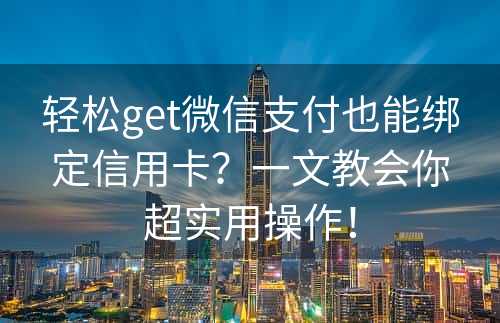 轻松get微信支付也能绑定信用卡？一文教会你超实用操作！